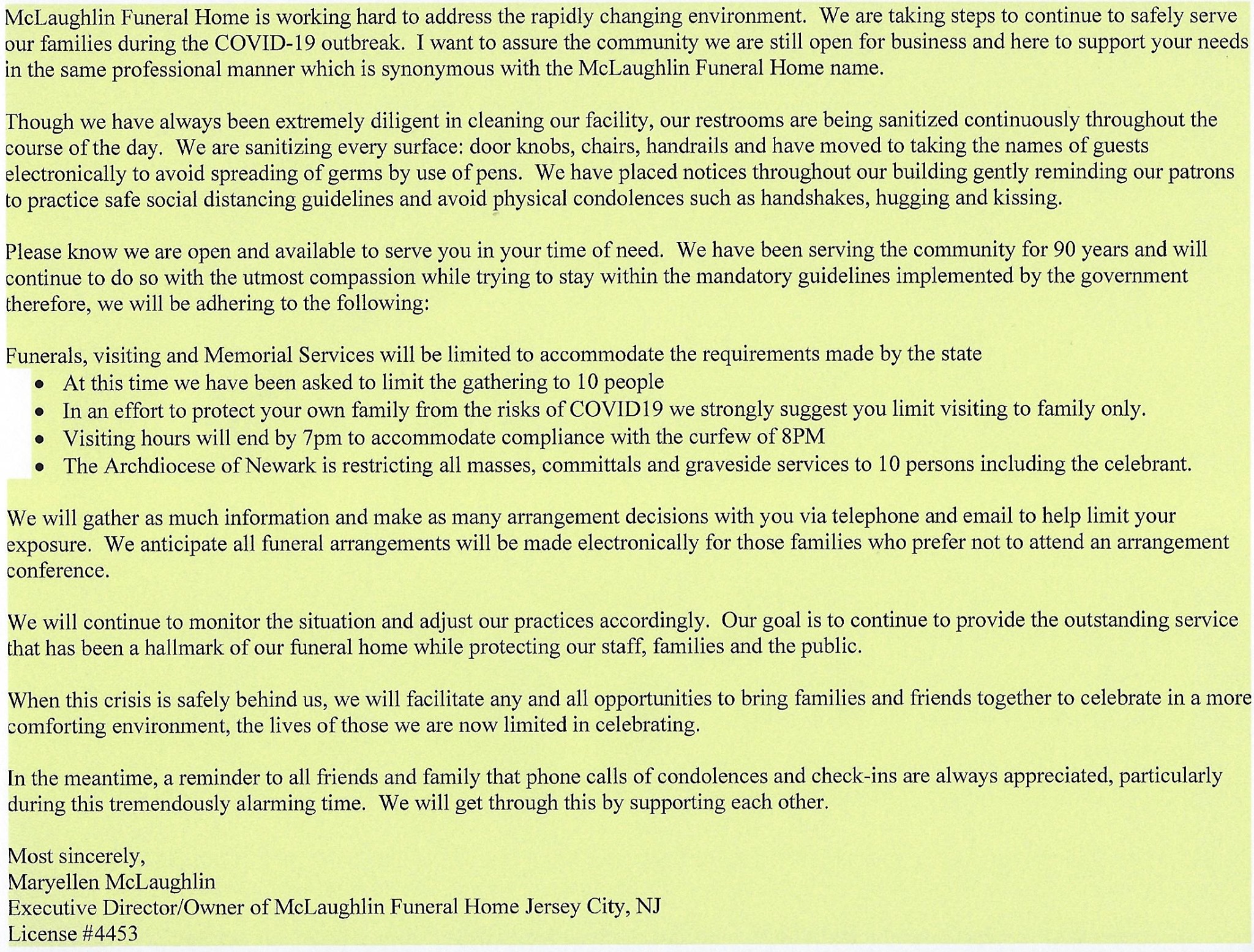 McLaughlin Funeral Home is working hard to address the rapidly changing environment. We are taking steps to continue to safely serve our families during the COVID-19 outbreak. I want to assure the community we are still open for business and here to support your needs in the same professional manner which is synonymous with the McLaughlin Funeral Home name.

Though we have always been extremely diligent in cleaning our facility, our restrooms are being sanitized continuously throughout the course of the day. We are sanitizing every surface: door knobs, chairs, handrails and have moved to taking the names of guests electronically to avoid spreading of germs by use of pens. We have placed notices throughout our building gently reminding our patrons to practice safe social distancing guidelines and avoid physical condolences such as handshakes, hugging and kissing.

Please know we are open and available to serve you in your time of need. We have been serving the community for 90 years and will continue to do so with the utmost compassion while trying to stay within the mandatory guidelines implemented by the government therefore, we will be adhering to the following:

Funerals, visiting and Memorial Services will be limited to accommodate the requirements made by the state
• At this time we have been asked to limit the gathering to 10 people
• In an effort to protect your own family from the risks of COVID19 we strongly suggest you limit visiting to family only.
• Visiting hours will end by 7pm to accommodate compliance with the curfew of 8PM
• The Archdiocese of Newark is restricting all masses, committals and graveside services to 10 persons including the celebrant.

We will gather as much information and make as many arrangement decisions with you via telephone and email to help limit your exposure. We anticipate all funeral arrangements will be made electronically for those families who prefer not to attend an arrangement conference.

We will continue to monitor the situation and adjust our practices accordingly. Our goal is to continue to provide the outstanding service that has been a hallmark of our funeral home while protecting our staff, families and the public.

When this crisis is safely behind us, we will facilitate any and all opportunities to bring families and friends together to celebrate in a more comforting environment, the lives of those we are now limited in celebrating.

In the meantime, a reminder to all friends and family that phone calls of condolences and check-ins are always appreciated, particularly during this tremendously alarming time. We will get through this by supporting each other.

Most sincerely,
Maryellen McLaughlin
Executive Director/Owner of McLaughlin Funeral Home Jersey City, NJ
License #4453